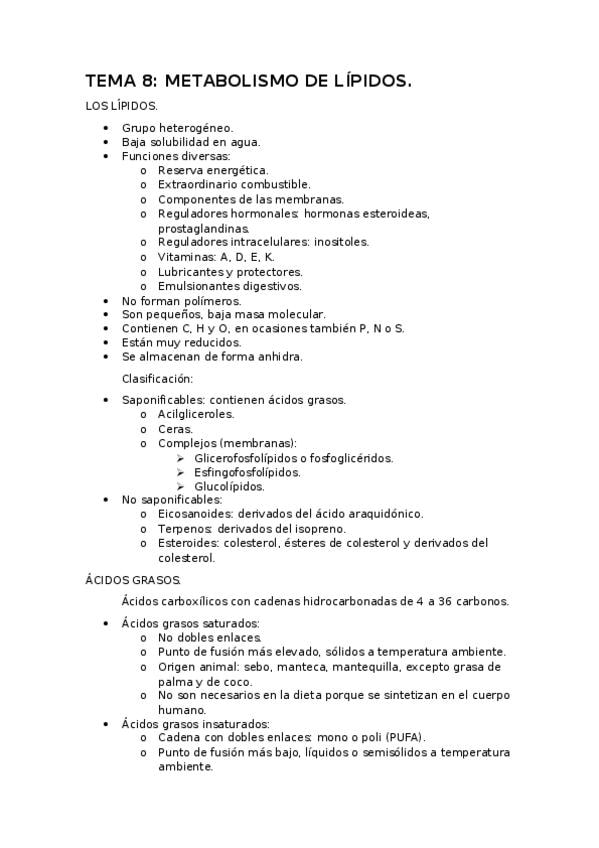 TEMA 8: METABOLISMO DE LÍPIDOS.

LOS LÍPIDOS.

• Grupo heterogéneo.
• Baja solubilidad en agua.
• Funciones diversas:
o Reserva energética.
o Extraordinario combustible.
o Componentes de las membranas.
o Reguladores hormonales: hormonas esteroideas, prostaglandinas.
o Reguladores intracelulares: inositoles.
o Vitaminas: A, D, E, K.
o Lubricantes y protectores.
o Emulsionantes digestivos.
• No forman polímeros.
• Son pequeños, baja masa molecular.
• Contienen C, H y O, en ocasiones también P, N o S.
• Están muy reducidos.
• Se almacenan de forma anhidra.

Clasificación:

• Saponificables: contienen ácidos grasos.
o Acilgliceroles.
o Ceras.
o Complejos (membranas):
➢ Glicerofosfolípidos o fosfoglicéridos.
➢ Esfingofosfolípidos.
➢ Glucolípidos.
• No saponificables:
o Eicosanoides: derivados del ácido araquidónico.
o Terpenos: derivados del isopreno.
o Esteroides: colesterol, ésteres de colesterol y derivados del colesterol.

ÁCIDOS GRASOS.

Ácidos carboxílicos con cadenas hidrocarbonadas de 4 a 36 carbonos.

• Ácidos grasos saturados:
o No dobles enlaces.
o Punto de fusión más elevado, sólidos a temperatura ambiente.
o Origen animal: sebo, manteca, mantequilla, excepto grasa de palma y de coco.
o No son necesarios en la dieta porque se sintetizan en el cuerpo humano.
• Ácidos grasos insaturados:
o Cadena con dobles enlaces: mono o poli (PUFA).
o Punto de fusión más bajo, líquidos o semisólidos a temperatura ambiente.